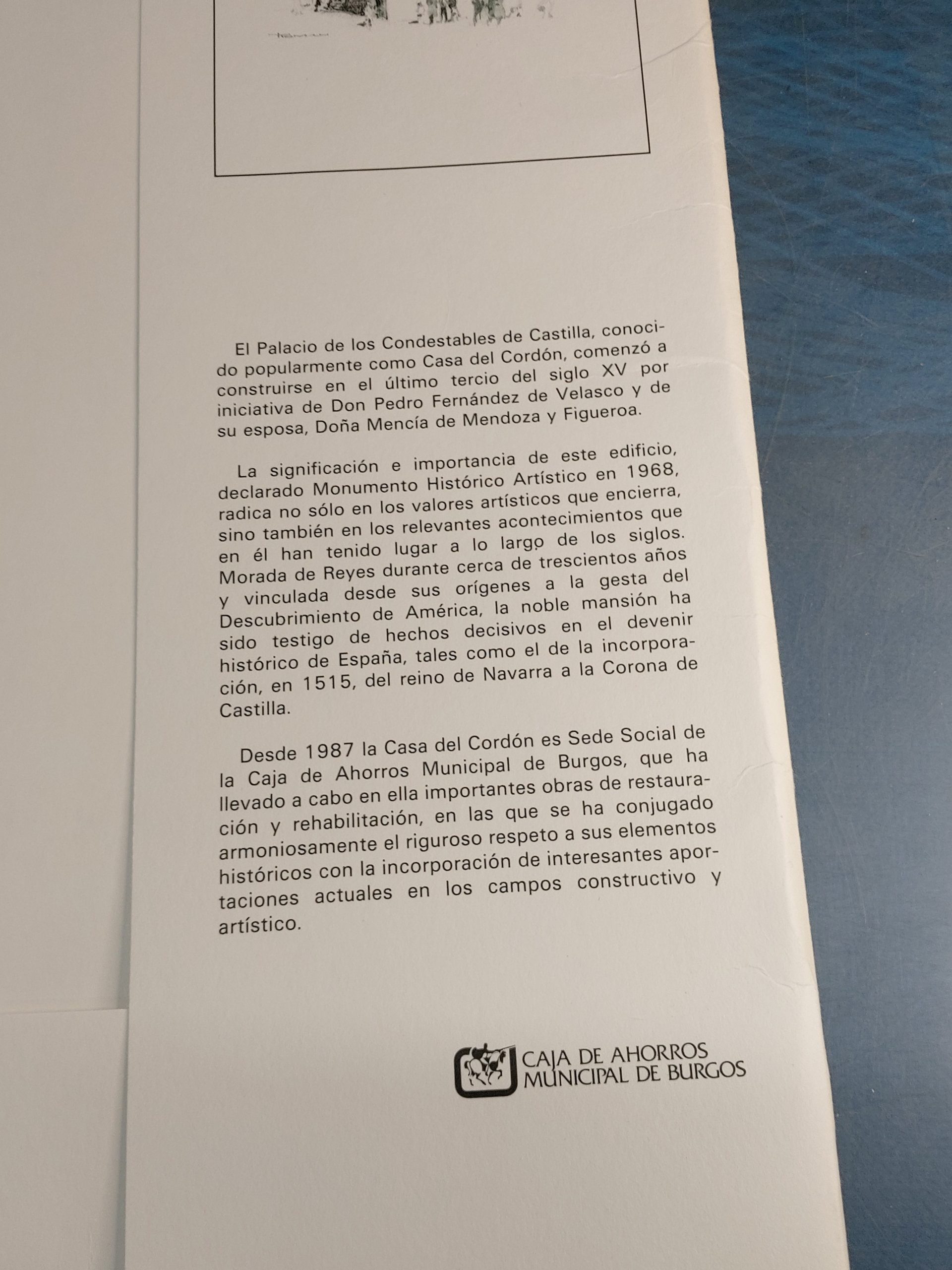 El Palacio de los Condestables de Castilla, conocido popularmente como Casa del Cordón, comenzó a construirse en el último tercio del siglo XV por iniciativa de Don Pedro Fernández de Velasco y de su esposa, Doña Mencía de Mendoza y Figueroa.

La significación e importancia de este edificio, declarado Monumento Histórico Artístico en 1968, radica no sólo en los valores artísticos que encierra, sino también en los relevantes acontecimientos que en él han tenido lugar a lo largo de los siglos. Morada de Reyes durante cerca de trescientos años y vinculada desde sus orígenes a la gesta del Descubrimiento de América, la noble mansión ha sido testigo de hechos decisivos en el devenir histórico de España, tales como el de la incorporación, en 1515, del reino de Navarra a la Corona de Castilla.

Desde 1987 la Casa del Cordón es Sede Social de la Caja de Ahorros Municipal de Burgos, que ha llevado a cabo en ella importantes obras de restauración y rehabilitación, en las que se ha conjugado armoniosamente el riguroso respeto a sus elementos históricos con la incorporación de interesantes aportaciones actuales en los campos constructivo y artístico.

CAJA DE AHORROS MUNICIPAL DE BURGOS